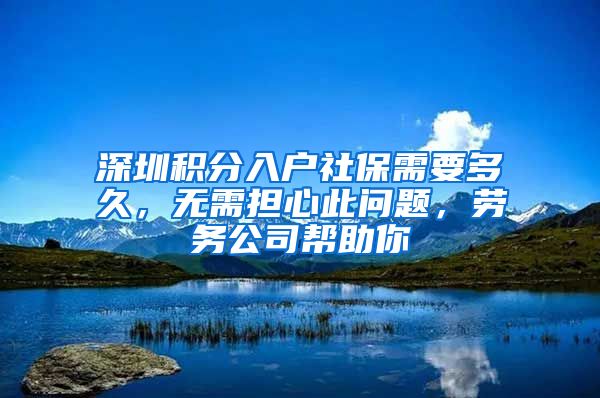 深圳积分入户社保需要多久，无需担心此问题，劳务公司帮助你